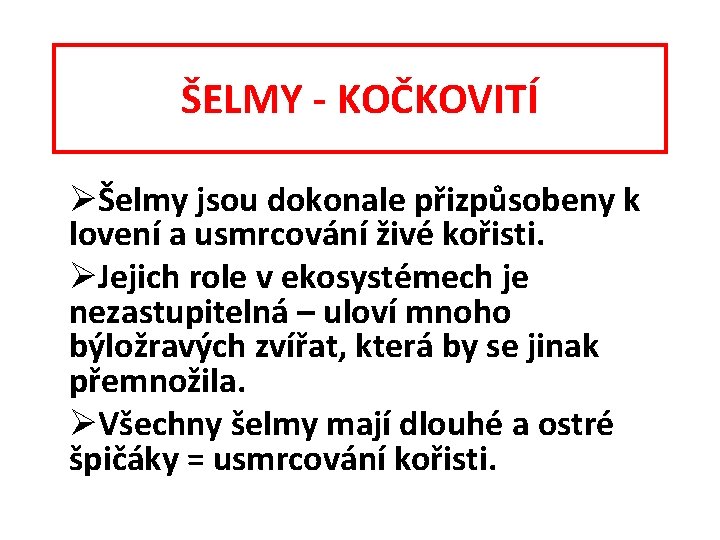 ŠELMY - KOČKOVITÍ

➢Šelmy jsou dokonale přizpůsobeny k lovení a usmrcování živé kořisti.

➢Jejich role v ekosystémech je nezastupitelná – uloví mnoho býložravých zvířat, která by se jinak přemnožila.

➢Všechny šelmy mají dlouhé a ostré špičáky = usmrcování kořisti.